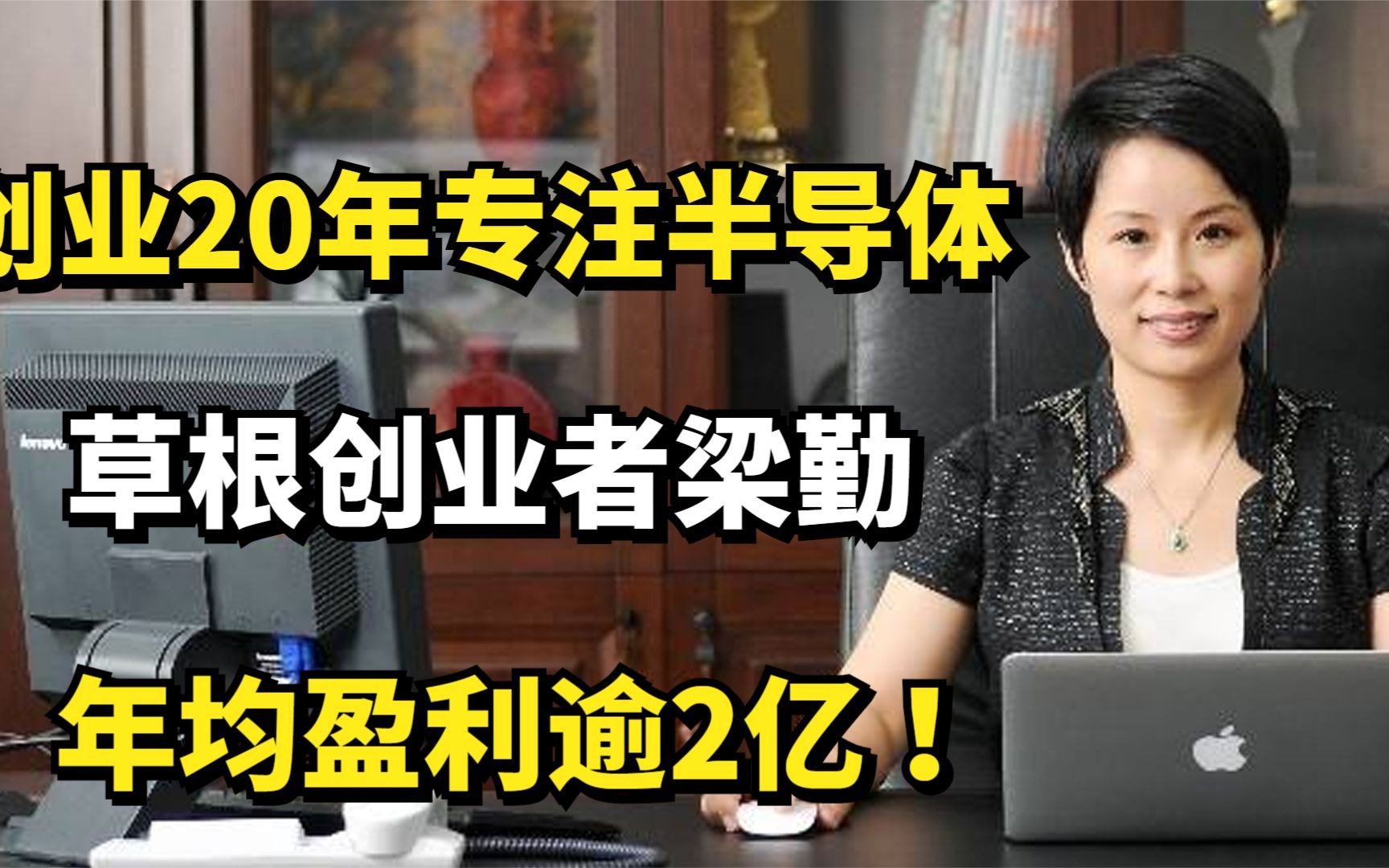 创业20年专注半导体

草根创业者梁勤

年均盈利逾2亿！

lenovo